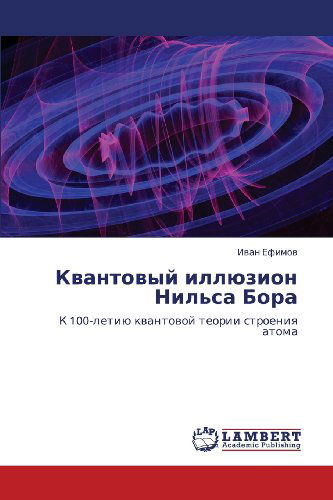 Иван Ефимов

Квантовый иллюзион Нильса Бора

К 100-летию квантовой теории строения атома

LAP LAMBERT Academic Publishing